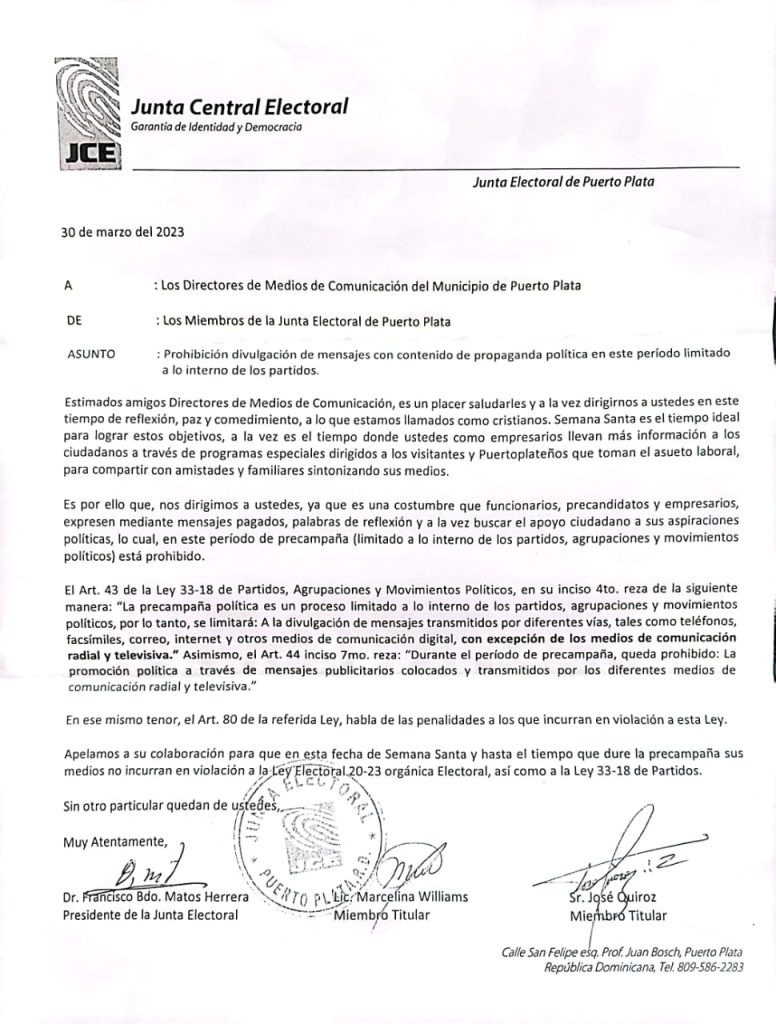 JCE
Junta Central Electoral
Garantía de Identidad y Democracia

Junta Electoral de Puerto Plata

30 de marzo del 2023

A : Los Directores de Medios de Comunicación del Municipio de Puerto Plata

DE : Los Miembros de la Junta Electoral de Puerto Plata

ASUNTO : Prohibición divulgación de mensajes con contenido de propaganda política en este período limitado a lo interno de los partidos.

Estimados amigos Directores de Medios de Comunicación, es un placer saludarles y a la vez dirigirnos a ustedes en este tiempo de reflexión, paz y comedimiento, a lo que estamos llamados como cristianos. Semana Santa es el tiempo ideal para lograr estos objetivos, a la vez es el tiempo donde ustedes como empresarios llevan más información a los ciudadanos a través de programas especiales dirigidos a los visitantes y Puertoplateños que toman el asueto laboral, para compartir con amistades y familiares sintonizando sus medios.

Es por ello que, nos dirigimos a ustedes, ya que es una costumbre que funcionarios, precandidatos y empresarios, expresen mediante mensajes pagados, palabras de reflexión y a la vez buscar el apoyo ciudadano a sus aspiraciones políticas, lo cual, en este período de precampaña (limitado a lo interno de los partidos, agrupaciones y movimientos políticos) está prohibido.

El Art. 43 de la Ley 33-18 de Partidos, Agrupaciones y Movimientos Políticos, en su inciso 4to. reza de la siguiente manera: "La precampaña política es un proceso limitado a lo interno de los partidos, agrupaciones y movimientos políticos, por lo tanto, se limitará: A la divulgación de mensajes transmitidos por diferentes vías, tales como teléfonos, facsímiles, correo, internet y otros medios de comunicación digital, con excepción de los medios de comunicación radial y televisiva." Asimismo, el Art. 44 inciso 7mo. reza: "Durante el período de precampaña, queda prohibido: La promoción política a través de mensajes publicitarios colocados y transmitidos por los diferentes medios de comunicación radial y televisiva."

En ese mismo tenor, el Art. 80 de la referida Ley, habla de las penalidades a los que incurran en violación a esta Ley.

Apelamos a su colaboración para que en esta fecha de Semana Santa y hasta el tiempo que dure la precampaña sus medios no incurran en violación a la Ley Electoral 20-23 orgánica Electoral, así como a la Ley 33-18 de Partidos.

Sin otro particular quedan de ustedes,

Muy Atentamente,

JUNTA ELECTORAL PUERTO PLATA, R.D.

Dr. Francisco Bdo. Matos Herrera
Presidente de la Junta Electoral

Lic. Marcelina Williams
Miembro Titular

Sr. José Quiroz
Miembro Titular

Calle San Felipe esq. Prof. Juan Bosch, Puerto Plata
República Dominicana, Tel. 809-586-2283